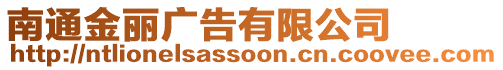 南通金丽广告有限公司
http://ntlionelsassoon.cn.coovee.com